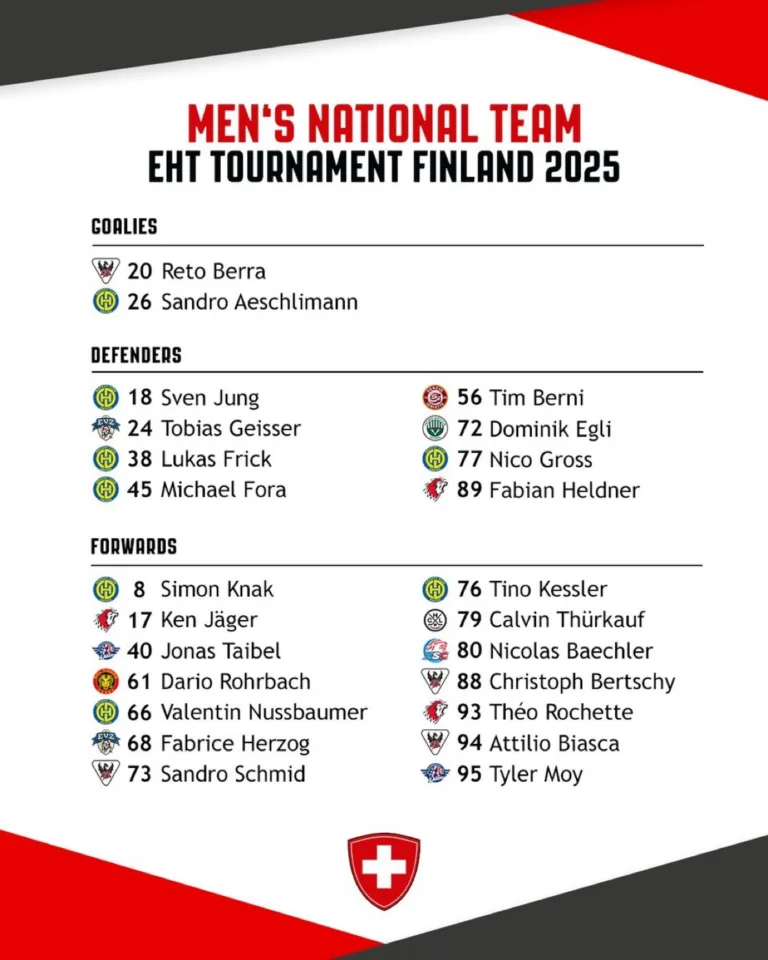 MEN'S NATIONAL TEAM
EHT TOURNAMENT FINLAND 2025

GOALIES

20 Reto Berra
26 Sandro Aeschlimann

DEFENDERS

18 Sven Jung
24 Tobias Geisser
38 Lukas Frick
45 Michael Fora

56 Tim Berni
72 Dominik Egli
77 Nico Gross
89 Fabian Heldner

FORWARDS

8 Simon Knak
17 Ken Jäger
40 Jonas Taibel
61 Dario Rohrbach
66 Valentin Nussbaumer
68 Fabrice Herzog
73 Sandro Schmid

76 Tino Kessler
79 Calvin Thürkauf
80 Nicolas Baechler
88 Christoph Bertschy
93 Théo Rochette
94 Attilio Biasca
95 Tyler Moy